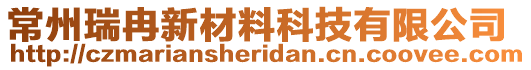 常州瑞冉新材料科技有限公司
http://czmariansheridan.cn.coovee.com